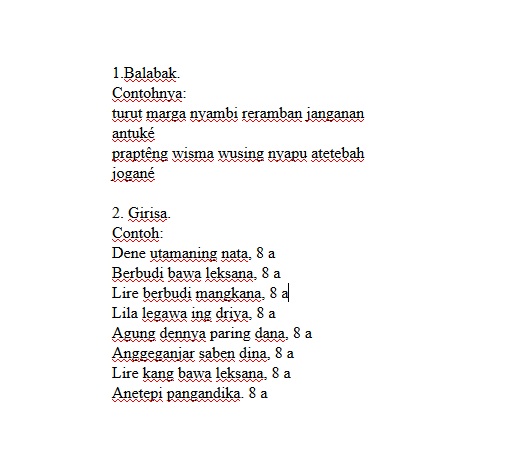 1.Balabak.
Contohnya:
turut marga nyambi reramban janganan antuké
praptêng wisma wusing nyapu atetebah jogané

2. Girisa.
Contoh:
Dene utamaning nata, 8 a
Berbudi bawa leksana, 8 a
Lire berbudi mangkana, 8 a
Lila legawa ing driya, 8 a
Agung dennya paring dana, 8 a
Anggeganjar saben dina, 8 a
Lire kang bawa leksana, 8 a
Anetepi pangandika. 8 a